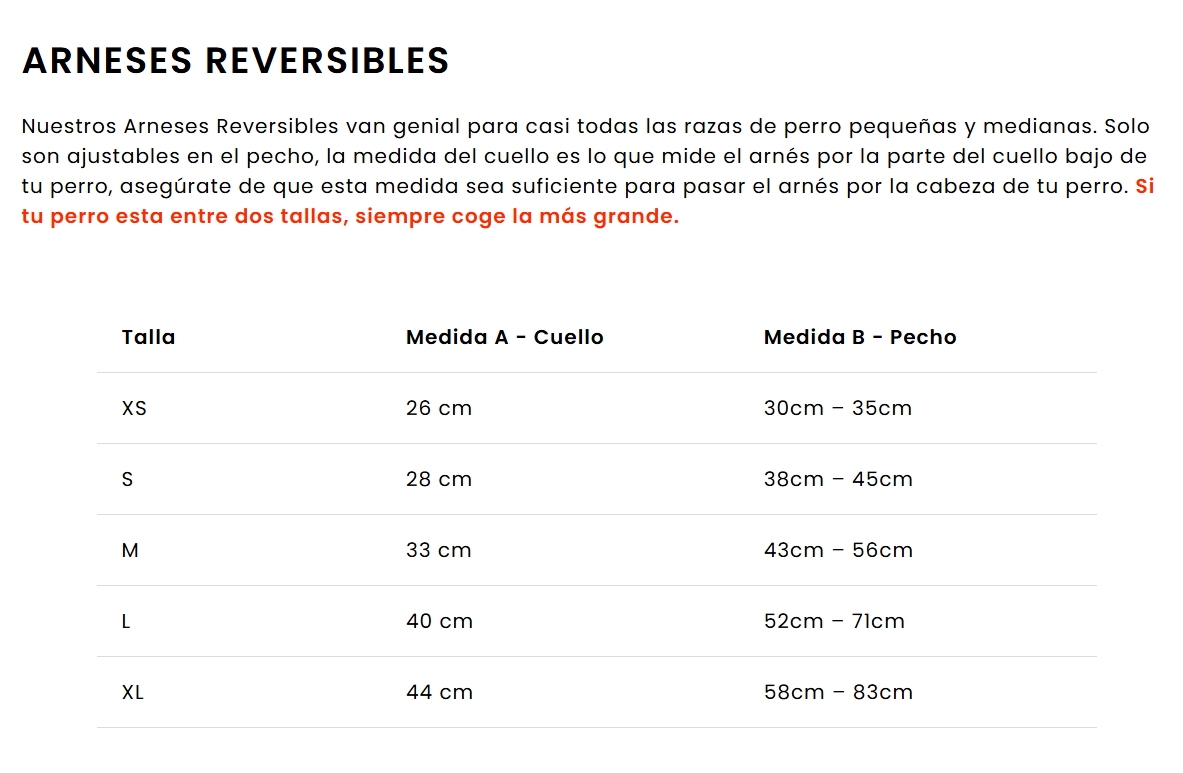 ARNESES REVERSIBLES

Nuestros Arneses Reversibles van genial para casi todas las razas de perro pequeñas y medianas. Solo son ajustables en el pecho, la medida del cuello es lo que mide el arnés por la parte del cuello bajo de tu perro, asegúrate de que esta medida sea suficiente para pasar el arnés por la cabeza de tu perro. Si tu perro esta entre dos tallas, siempre coge la más grande.

| Talla | Medida A - Cuello | Medida B - Pecho |
|---|---|---|
| XS | 26 cm | 30cm – 35cm |
| S | 28 cm | 38cm – 45cm |
| M | 33 cm | 43cm – 56cm |
| L | 40 cm | 52cm – 71cm |
| XL | 44 cm | 58cm – 83cm |